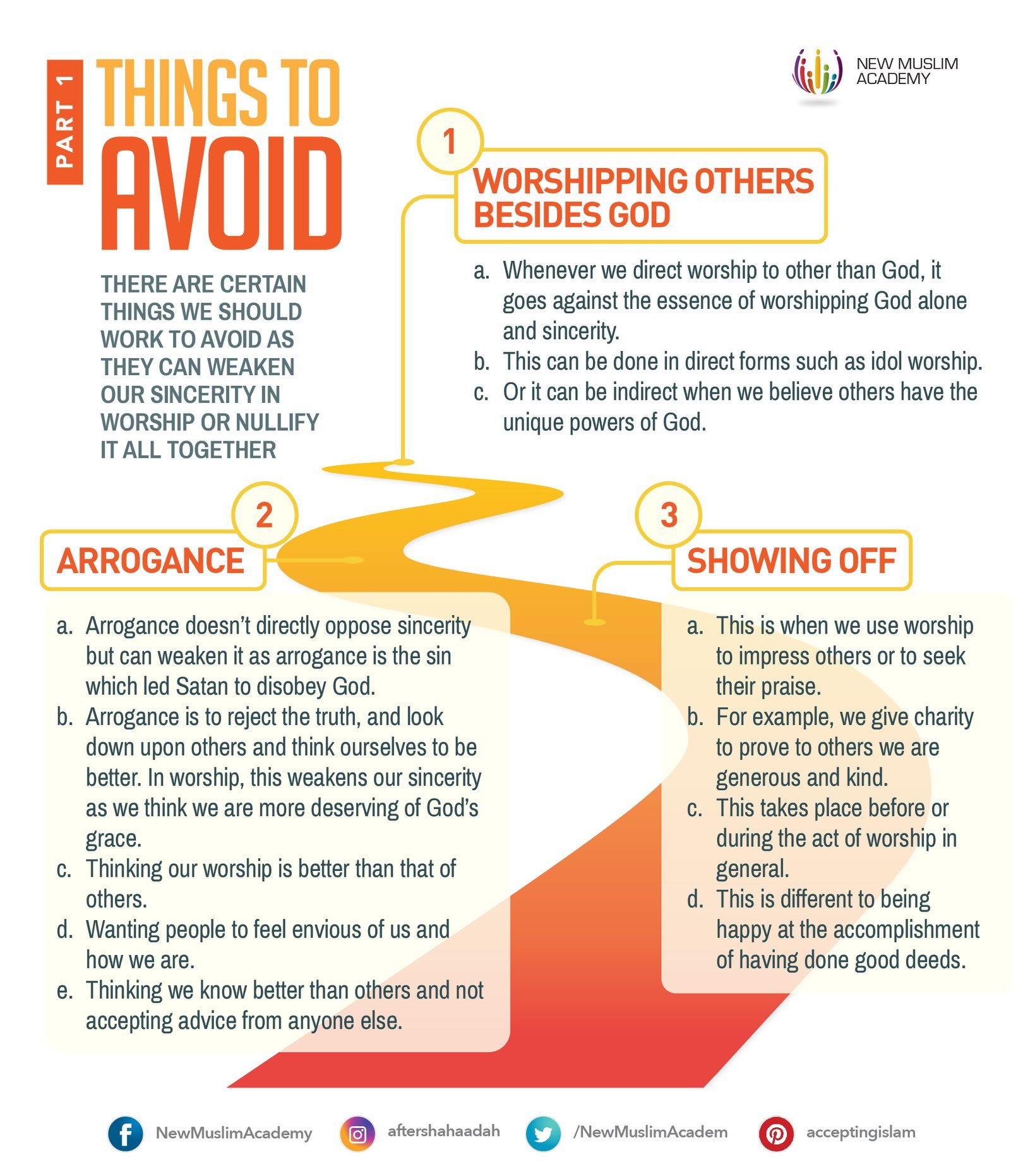 PART 1

THINGS TO AVOID

NEW MUSLIM ACADEMY

THERE ARE CERTAIN THINGS WE SHOULD WORK TO AVOID AS THEY CAN WEAKEN OUR SINCERITY IN WORSHIP OR NULLIFY IT ALL TOGETHER

1

WORSHIPPING OTHERS BESIDES GOD

a. Whenever we direct worship to other than God, it goes against the essence of worshipping God alone and sincerity.
b. This can be done in direct forms such as idol worship.
c. Or it can be indirect when we believe others have the unique powers of God.

2

ARROGANCE

a. Arrogance doesn't directly oppose sincerity but can weaken it as arrogance is the sin which led Satan to disobey God.
b. Arrogance is to reject the truth, and look down upon others and think ourselves to be better. In worship, this weakens our sincerity as we think we are more deserving of God's grace.
c. Thinking our worship is better than that of others.
d. Wanting people to feel envious of us and how we are.
e. Thinking we know better than others and not accepting advice from anyone else.

3

SHOWING OFF

a. This is when we use worship to impress others or to seek their praise.
b. For example, we give charity to prove to others we are generous and kind.
c. This takes place before or during the act of worship in general.
d. This is different to being happy at the accomplishment of having done good deeds.

NewMuslimAcademy aftershahaadah /NewMuslimAcadem acceptingislam